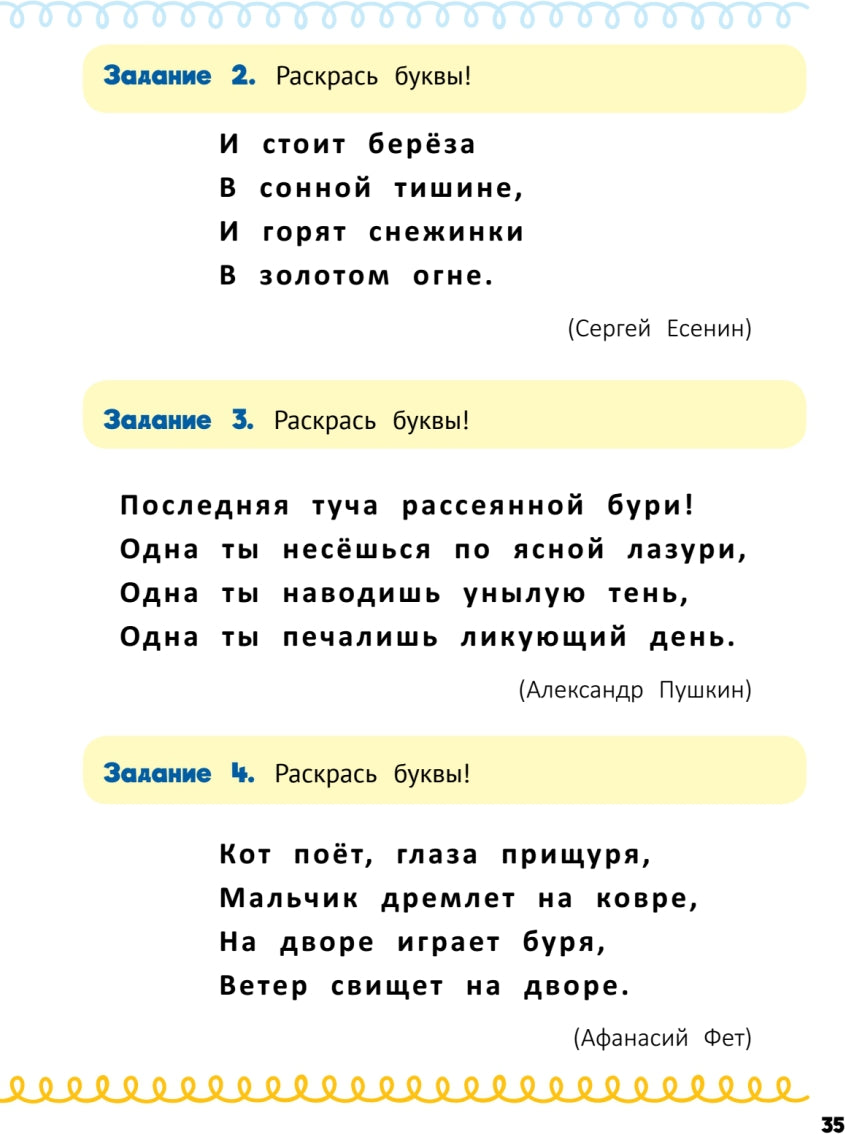 Задание 2. Раскрась буквы!

И стоит берёза
В сонной тишине,
И горят снежинки
В золотом огне.

(Сергей Есенин)

Задание 3. Раскрась буквы!

Последняя туча рассеянной бури!
Одна ты несёшься по ясной лазури,
Одна ты наводишь унылую тень,
Одна ты печалишь ликующий день.

(Александр Пушкин)

Задание 4. Раскрась буквы!

Кот поёт, глаза прищуря,
Мальчик дремлет на ковре,
На дворе играет буря,
Ветер свищет на дворе.

(Афанасий Фет)

35